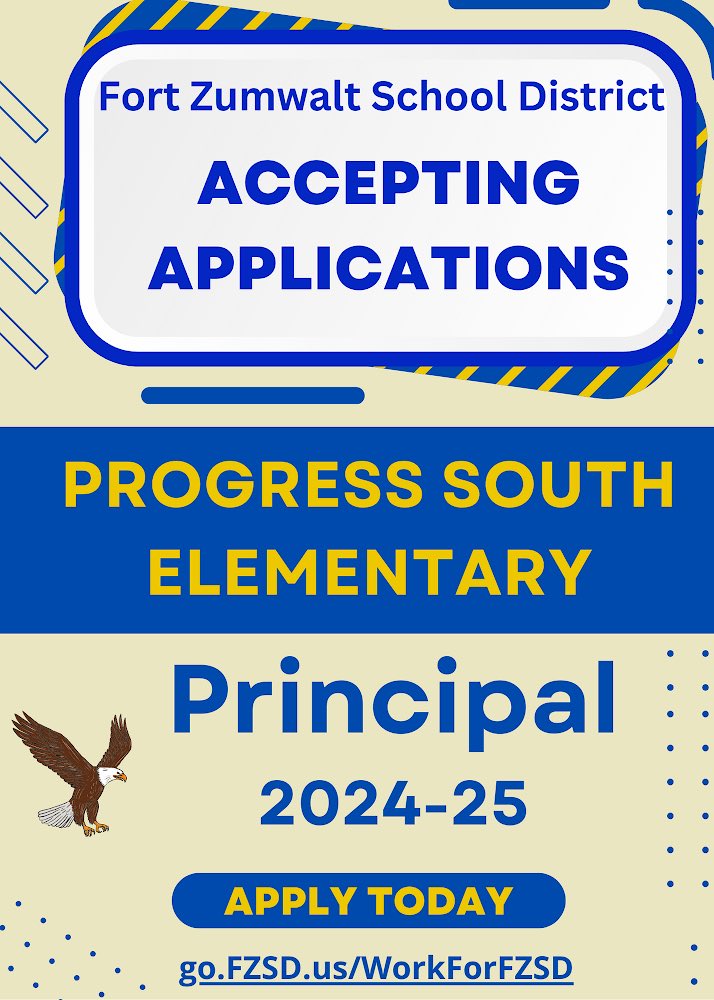 Fort Zumwalt School District

ACCEPTING APPLICATIONS

PROGRESS SOUTH ELEMENTARY

Principal

2024-25

APPLY TODAY

go.FZSD.us/WorkForFZSD